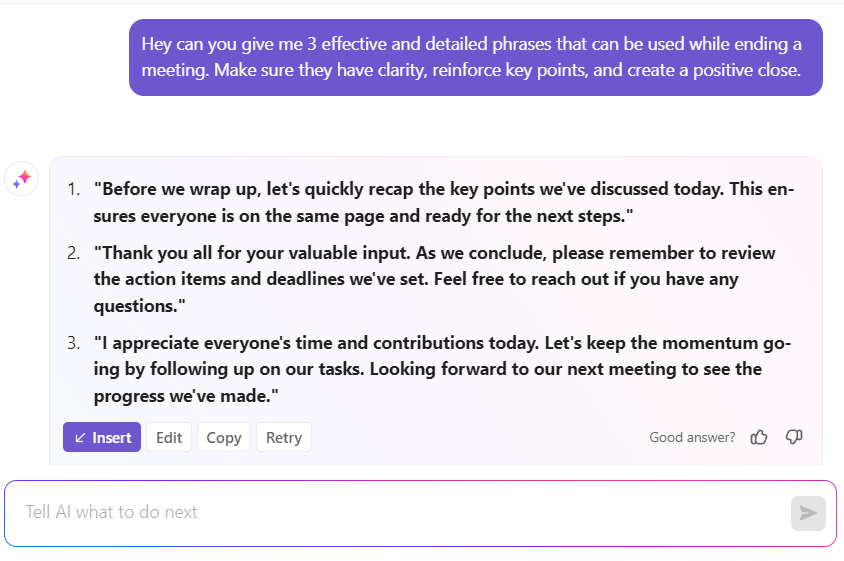 Hey can you give me 3 effective and detailed phrases that can be used while ending a meeting. Make sure they have clarity, reinforce key points, and create a positive close.

1. "Before we wrap up, let's quickly recap the key points we've discussed today. This ensures everyone is on the same page and ready for the next steps."
2. "Thank you all for your valuable input. As we conclude, please remember to review the action items and deadlines we've set. Feel free to reach out if you have any questions."
3. "I appreciate everyone's time and contributions today. Let's keep the momentum going by following up on our tasks. Looking forward to our next meeting to see the progress we've made."

Insert Edit Copy Retry

Good answer?

Tell AI what to do next